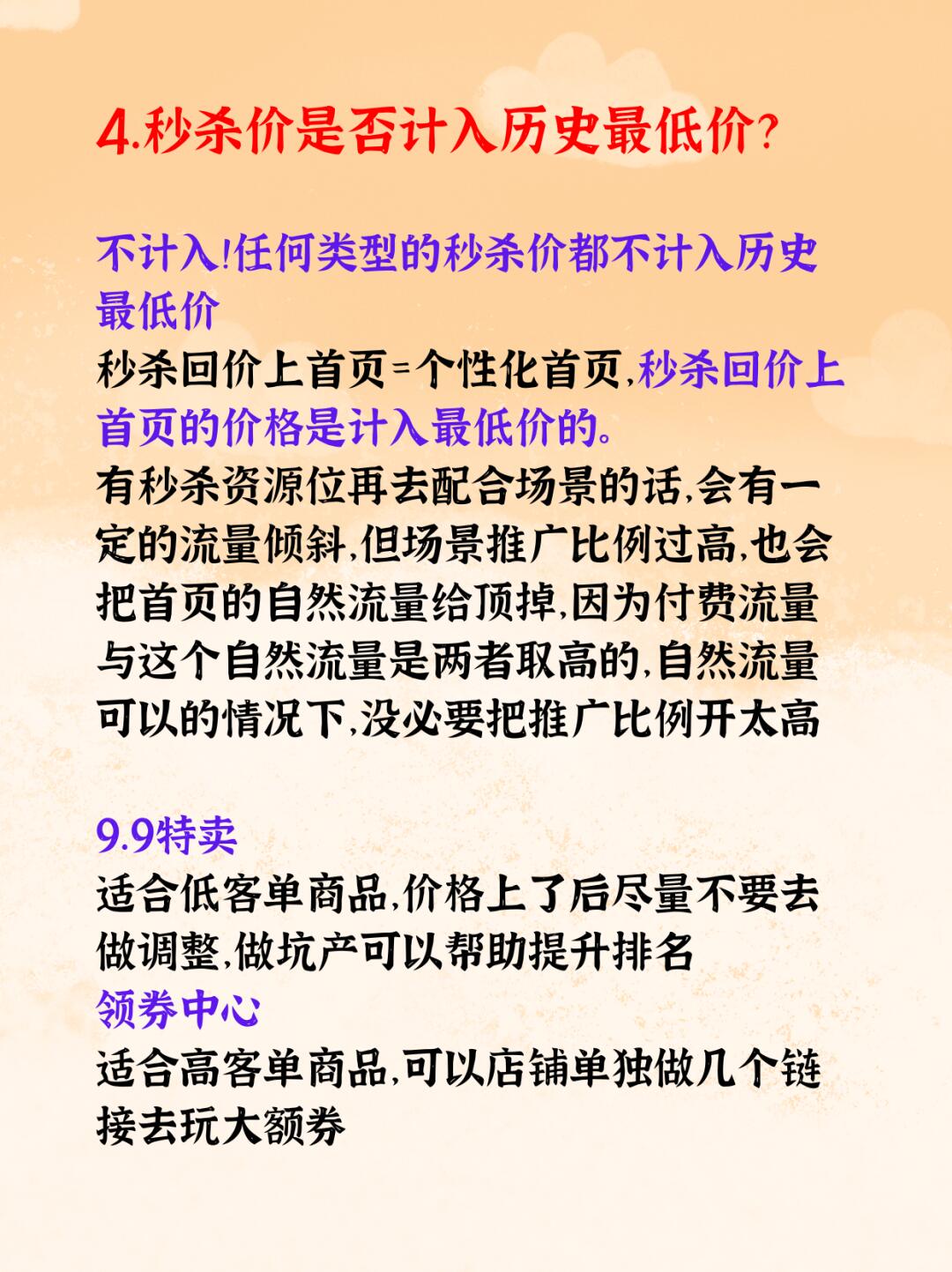 4.秒杀价是否计入历史最低价?

不计入!任何类型的秒杀价都不计入历史最低价
秒杀回价上首页=个性化首页,秒杀回价上首页的价格是计入最低价的。
有秒杀资源位再去配合场景的话,会有一定的流量倾斜,但场景推广比例过高,也会把首页的自然流量给顶掉,因为付费流量与这个自然流量是两者取高的,自然流量可以的情况下,没必要把推广比例开太高

9.9特卖
适合低客单商品,价格上了后尽量不要去做调整,做坑产可以帮助提升排名
领券中心
适合高客单商品,可以店铺单独做几个链接去玩大额券